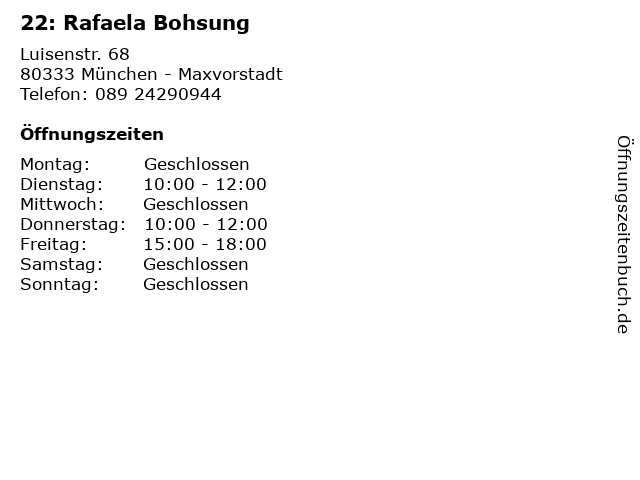 22: Rafaela Bohsung

Luisenstr. 68
80333 München - Maxvorstadt
Telefon: 089 24290944

Öffnungszeiten

| | |
|---|---|
| Montag: | Geschlossen |
| Dienstag: | 10:00 - 12:00 |
| Mittwoch: | Geschlossen |
| Donnerstag: | 10:00 - 12:00 |
| Freitag: | 15:00 - 18:00 |
| Samstag: | Geschlossen |
| Sonntag: | Geschlossen |

Öffnungszeitenbuch.de